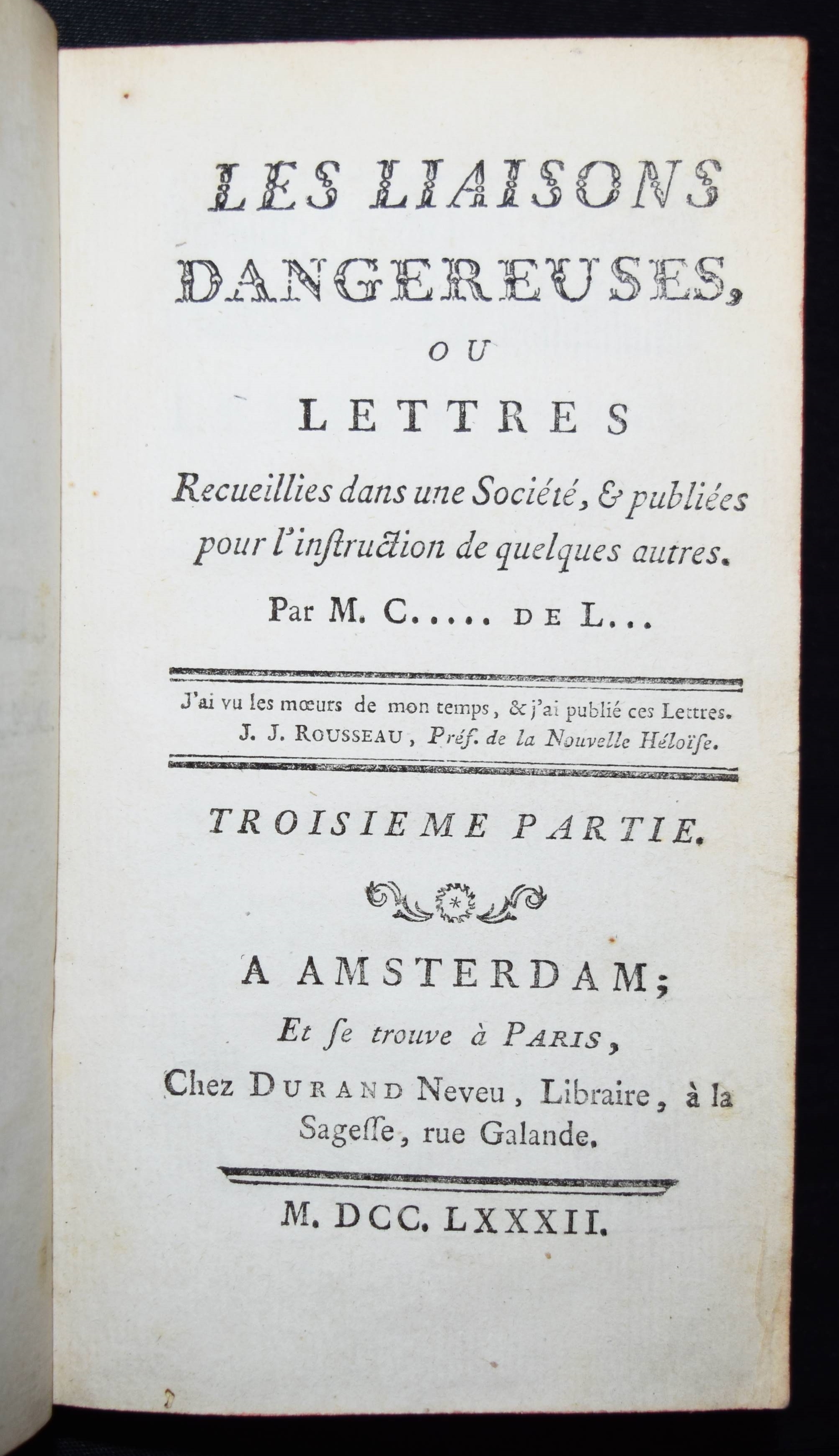 LES LIAISONS DANGEREUSES,

OU

LETTRES

Recueillies dans une Société, & publiées pour l'instruction de quelques autres.

Par M. C..... DE L...

J'ai vu les mœurs de mon temps, & j'ai publié ces Lettres.
J. J. ROUSSEAU, Préf. de la Nouvelle Héloïse.

TROISIEME PARTIE.

A AMSTERDAM;
Et se trouve à PARIS,
Chez DURAND Neveu, Libraire, à la Sagesse, rue Galande.

M. DCC. LXXXII.